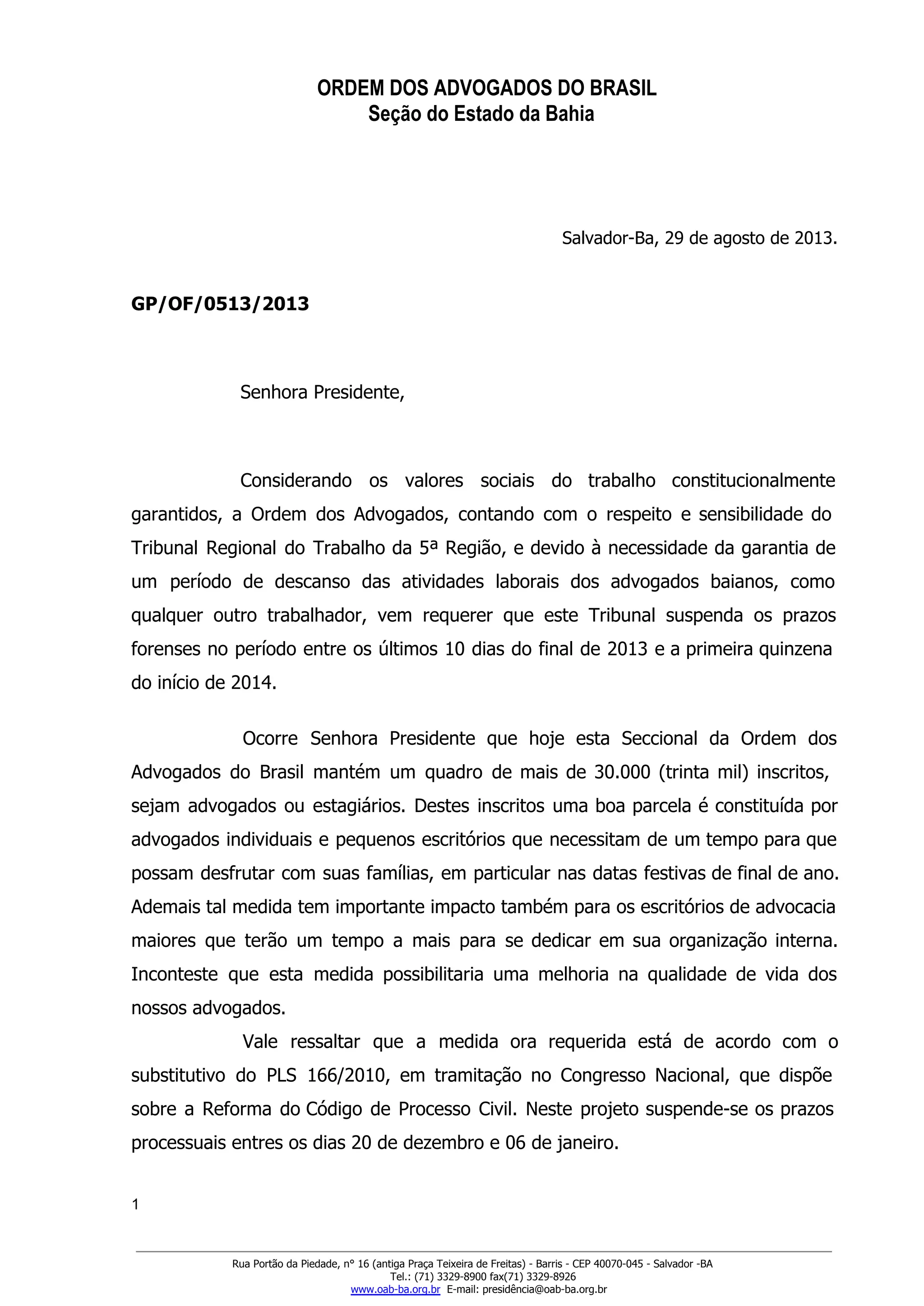 ORDEM DOS ADVOGADOS DO BRASIL
Seção do Estado da Bahia

Salvador-Ba, 29 de agosto de 2013.

GP/OF/0513/2013

Senhora Presidente,

Considerando os valores sociais do trabalho constitucionalmente garantidos, a Ordem dos Advogados, contando com o respeito e sensibilidade do Tribunal Regional do Trabalho da 5ª Região, e devido à necessidade da garantia de um período de descanso das atividades laborais dos advogados baianos, como qualquer outro trabalhador, vem requerer que este Tribunal suspenda os prazos forenses no período entre os últimos 10 dias do final de 2013 e a primeira quinzena do início de 2014.

Ocorre Senhora Presidente que hoje esta Seccional da Ordem dos Advogados do Brasil mantém um quadro de mais de 30.000 (trinta mil) inscritos, sejam advogados ou estagiários. Destes inscritos uma boa parcela é constituída por advogados individuais e pequenos escritórios que necessitam de um tempo para que possam desfrutar com suas famílias, em particular nas datas festivas de final de ano. Ademais tal medida tem importante impacto também para os escritórios de advocacia maiores que terão um tempo a mais para se dedicar em sua organização interna. Inconteste que esta medida possibilitaria uma melhoria na qualidade de vida dos nossos advogados.

Vale ressaltar que a medida ora requerida está de acordo com o substitutivo do PLS 166/2010, em tramitação no Congresso Nacional, que dispõe sobre a Reforma do Código de Processo Civil. Neste projeto suspende-se os prazos processuais entres os dias 20 de dezembro e 06 de janeiro.

1

Rua Portão da Piedade, nº 16 (antiga Praça Teixeira de Freitas) - Barris - CEP 40070-045 - Salvador -BA
Tel.: (71) 3329-8900 fax(71) 3329-8926
www.oab-ba.org.br E-mail: presidência@oab-ba.org.br